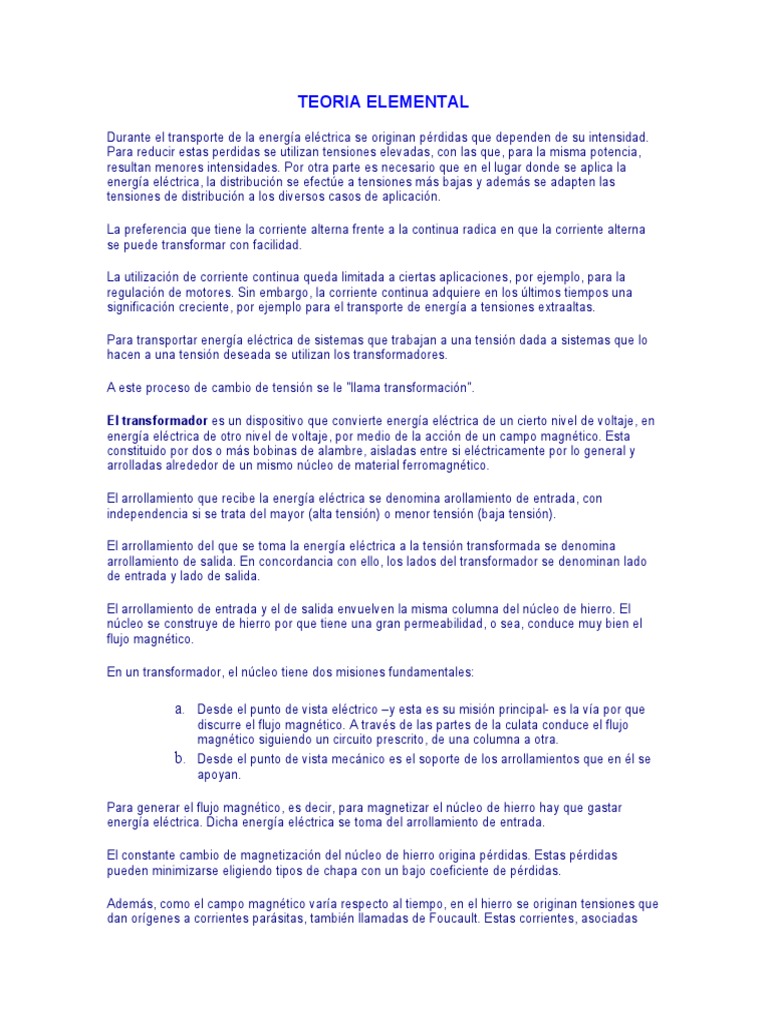 TEORIA ELEMENTAL

Durante el transporte de la energía eléctrica se originan pérdidas que dependen de su intensidad. Para reducir estas perdidas se utilizan tensiones elevadas, con las que, para la misma potencia, resultan menores intensidades. Por otra parte es necesario que en el lugar donde se aplica la energía eléctrica, la distribución se efectúe a tensiones más bajas y además se adapten las tensiones de distribución a los diversos casos de aplicación.

La preferencia que tiene la corriente alterna frente a la continua radica en que la corriente alterna se puede transformar con facilidad.

La utilización de corriente continua queda limitada a ciertas aplicaciones, por ejemplo, para la regulación de motores. Sin embargo, la corriente continua adquiere en los últimos tiempos una significación creciente, por ejemplo para el transporte de energía a tensiones extraaltas.

Para transportar energía eléctrica de sistemas que trabajan a una tensión dada a sistemas que lo hacen a una tensión deseada se utilizan los transformadores.

A este proceso de cambio de tensión se le "llama transformación".

El transformador es un dispositivo que convierte energía eléctrica de un cierto nivel de voltaje, en energía eléctrica de otro nivel de voltaje, por medio de la acción de un campo magnético. Esta constituido por dos o más bobinas de alambre, aisladas entre si eléctricamente por lo general y arrolladas alrededor de un mismo núcleo de material ferromagnético.

El arrollamiento que recibe la energía eléctrica se denomina arollamiento de entrada, con independencia si se trata del mayor (alta tensión) o menor tensión (baja tensión).

El arrollamiento del que se toma la energía eléctrica a la tensión transformada se denomina arrollamiento de salida. En concordancia con ello, los lados del transformador se denominan lado de entrada y lado de salida.

El arrollamiento de entrada y el de salida envuelven la misma columna del núcleo de hierro. El núcleo se construye de hierro por que tiene una gran permeabilidad, o sea, conduce muy bien el flujo magnético.

En un transformador, el núcleo tiene dos misiones fundamentales:

a. Desde el punto de vista eléctrico –y esta es su misión principal- es la vía por que discurre el flujo magnético. A través de las partes de la culata conduce el flujo magnético siguiendo un circuito prescrito, de una columna a otra.
b. Desde el punto de vista mecánico es el soporte de los arrollamientos que en él se apoyan.

Para generar el flujo magnético, es decir, para magnetizar el núcleo de hierro hay que gastar energía eléctrica. Dicha energía eléctrica se toma del arrollamiento de entrada.

El constante cambio de magnetización del núcleo de hierro origina pérdidas. Estas pérdidas pueden minimizarse eligiendo tipos de chapa con un bajo coeficiente de pérdidas.

Además, como el campo magnético varía respecto al tiempo, en el hierro se originan tensiones que dan orígenes a corrientes parásitas, también llamadas de Foucault. Estas corrientes, asociadas